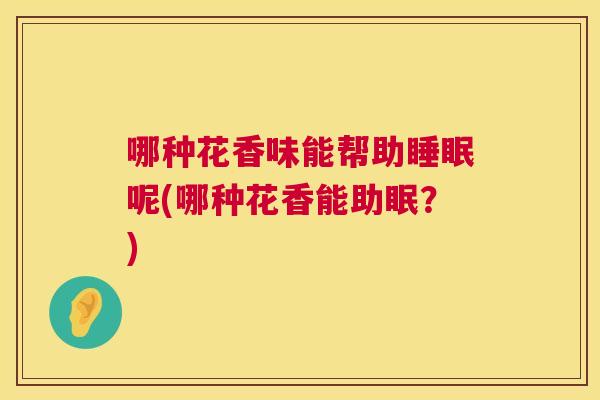 哪种花香味能帮助睡眠呢(哪种花香能助眠?)